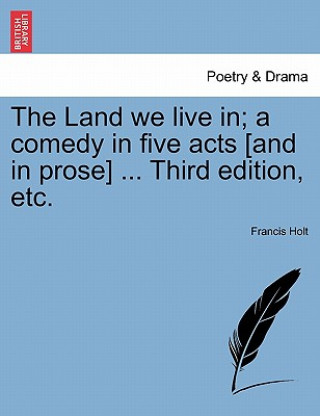 BRITISH LIBRARY

Poetry & Drama

The Land we live in; a comedy in five acts [and in prose] ... Third edition, etc.

Francis Holt